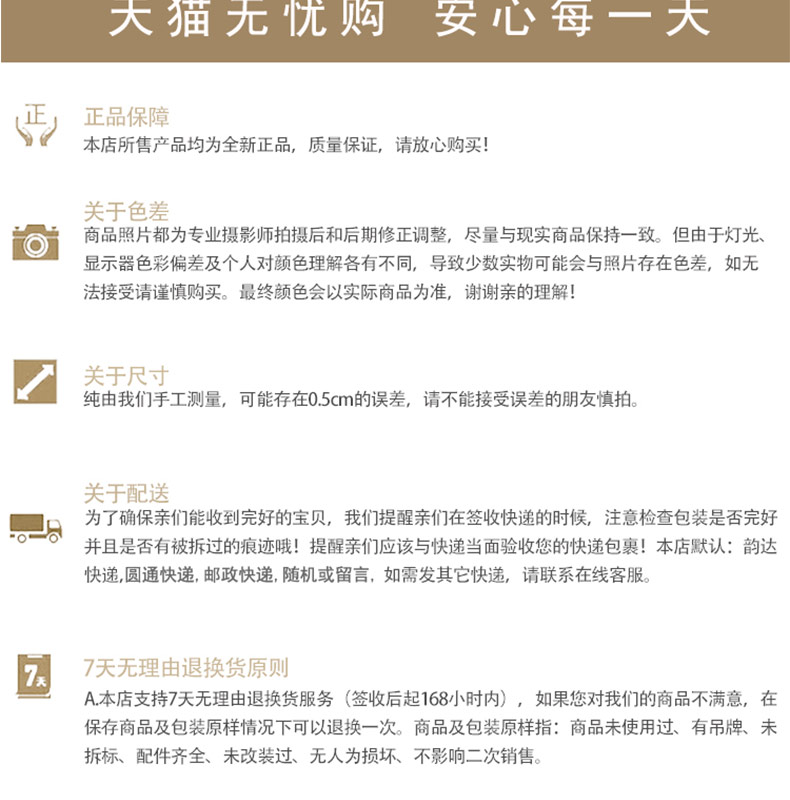 天猫无忧购 安心每一天

正

正品保障
本店所售产品均为全新正品，质量保证，请放心购买！

关于色差
商品照片都为专业摄影师拍摄后和后期修正调整，尽量与现实商品保持一致。但由于灯光、显示器色彩偏差及个人对颜色理解各有不同，导致少数实物可能会与照片存在色差，如无法接受请谨慎购买。最终颜色会以实际商品为准，谢谢亲的理解！

关于尺寸
纯由我们手工测量，可能存在0.5cm的误差，请不能接受误差的朋友慎拍。

关于配送
为了确保亲们能收到完好的宝贝，我们提醒亲们在签收快递的时候，注意检查包装是否完好并且是否有被拆过的痕迹哦！提醒亲们应该与快递当面验收您的快递包裹！本店默认：韵达快递,圆通快递, 邮政快递, 随机或留言，如需发其它快递，请联系在线客服。

7天

7天无理由退换货原则
A.本店支持7天无理由退换货服务（签收后起168小时内），如果您对我们的商品不满意，在保存商品及包装原样情况下可以退换一次。商品及包装原样指：商品未使用过、有吊牌、未拆标、配件齐全、未改装过、无人为损坏、不影响二次销售。